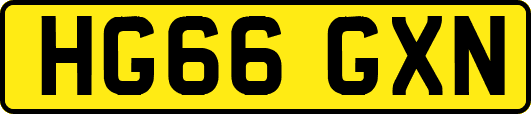 HG66 GXN